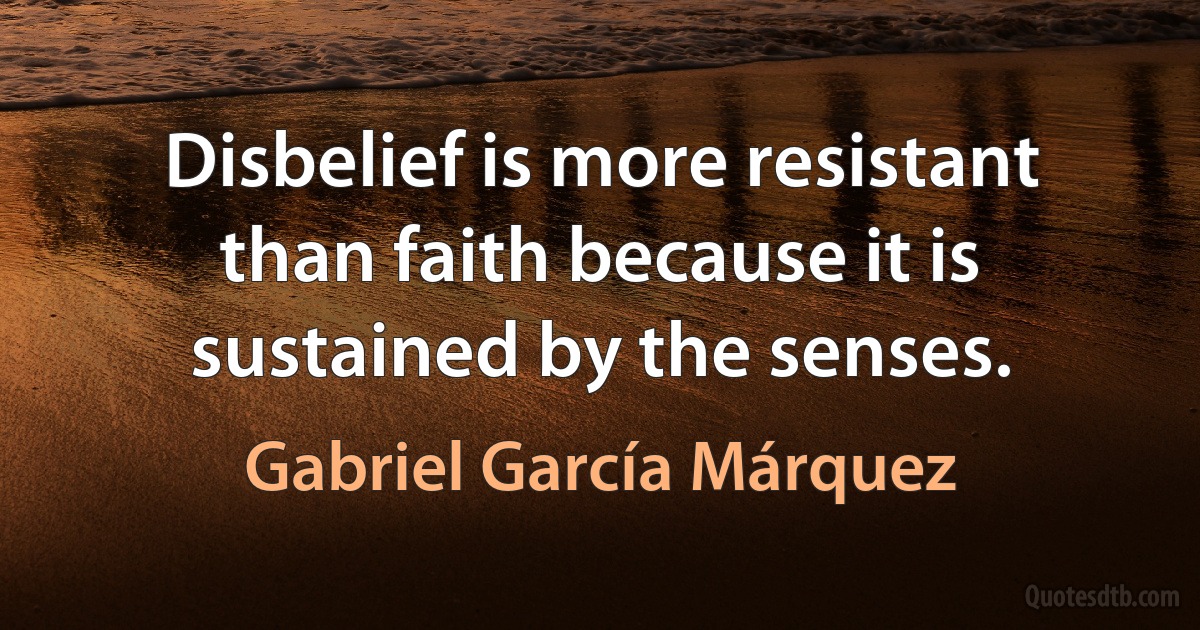 Disbelief is more resistant than faith because it is sustained by the senses.

Gabriel García Márquez

Quotesdtb.com